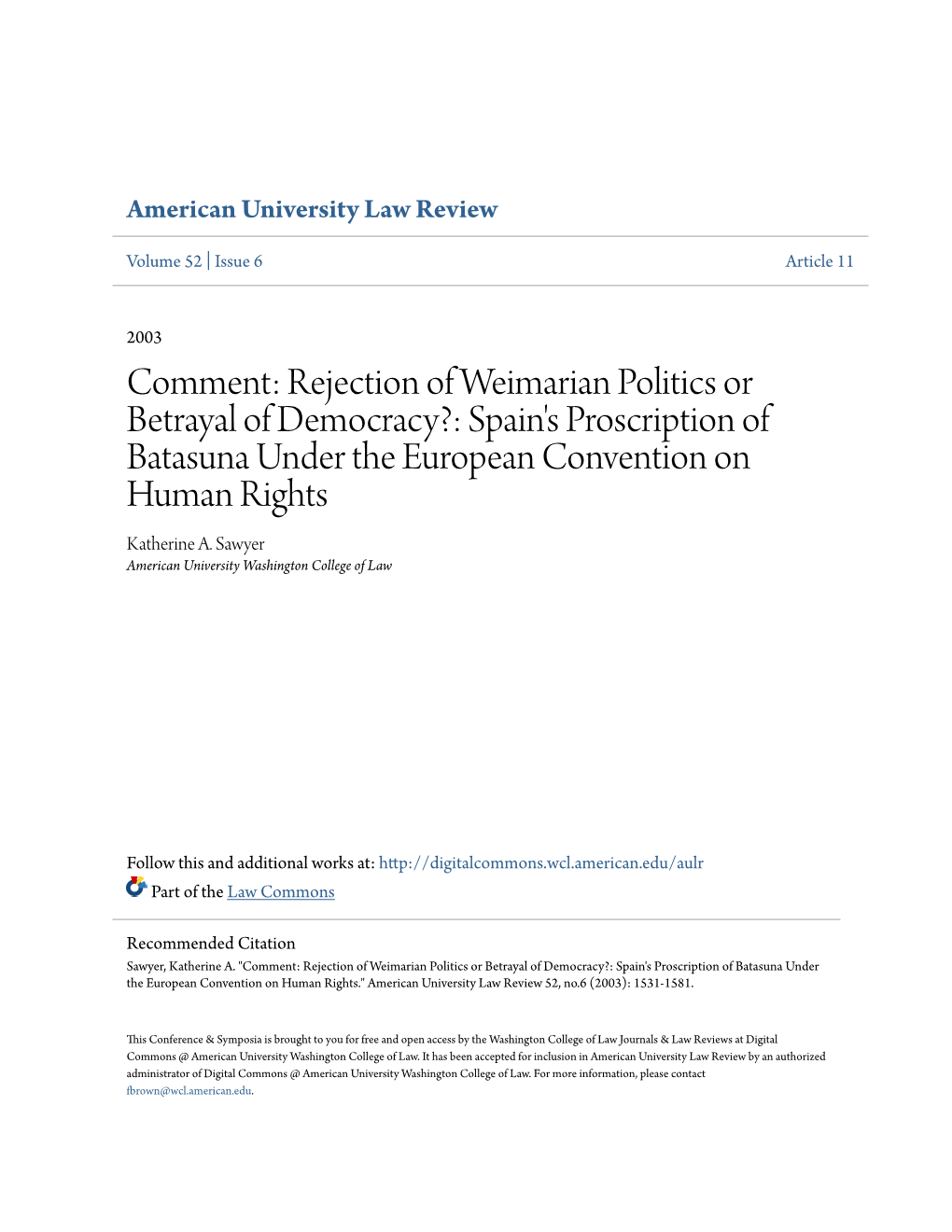 American University Law Review

Volume 52 | Issue 6

Article 11

2003

Comment: Rejection of Weimarian Politics or Betrayal of Democracy?: Spain's Proscription of Batasuna Under the European Convention on Human Rights

Katherine A. Sawyer
American University Washington College of Law

Follow this and additional works at: http://digitalcommons.wcl.american.edu/aulr

Part of the Law Commons

Recommended Citation
Sawyer, Katherine A. "Comment: Rejection of Weimarian Politics or Betrayal of Democracy?: Spain's Proscription of Batasuna Under the European Convention on Human Rights." American University Law Review 52, no.6 (2003): 1531-1581.

This Conference & Symposia is brought to you for free and open access by the Washington College of Law Journals & Law Reviews at Digital Commons @ American University Washington College of Law. It has been accepted for inclusion in American University Law Review by an authorized administrator of Digital Commons @ American University Washington College of Law. For more information, please contact fbrown@wcl.american.edu.